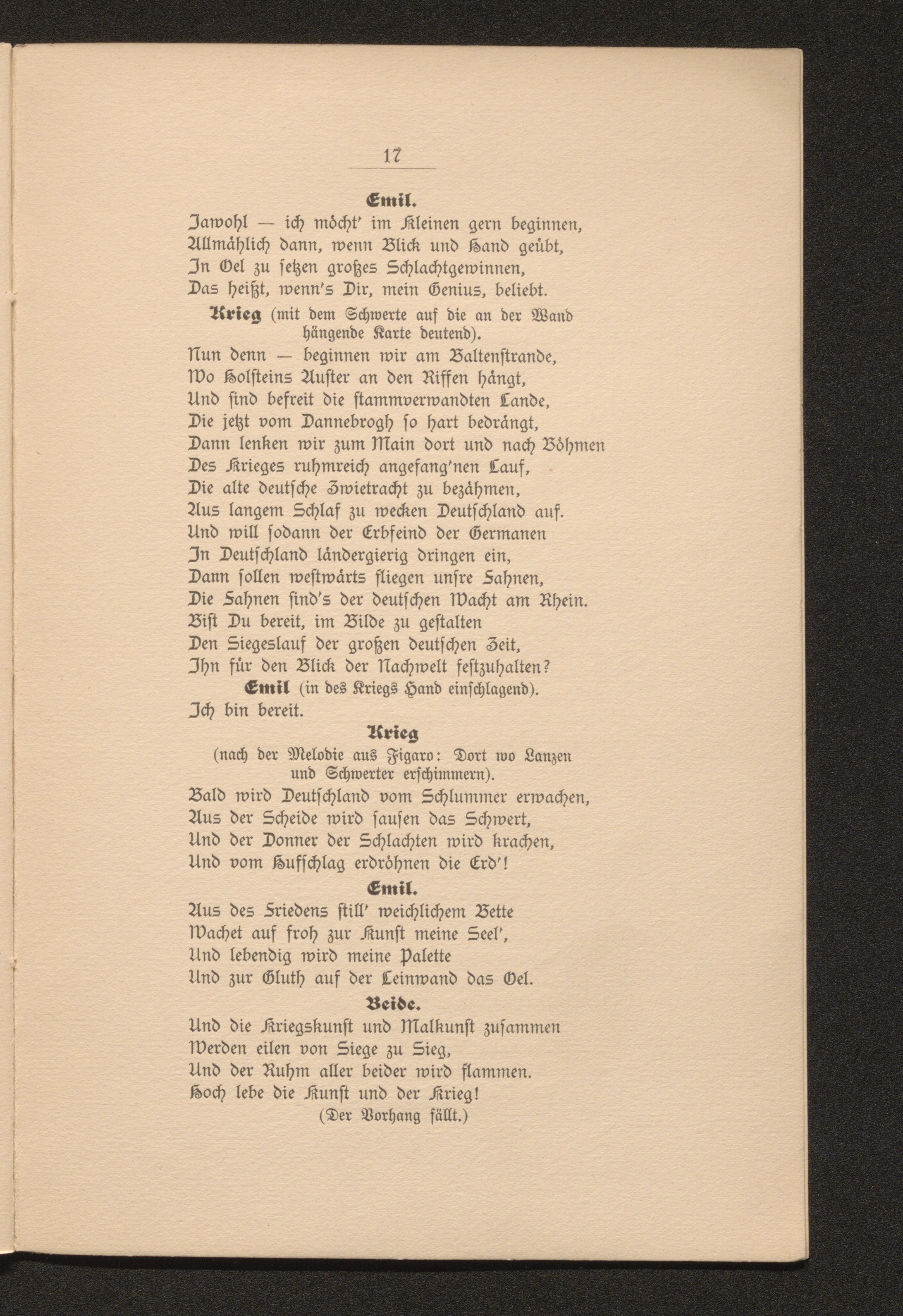 17

Emil.

Jawohl — ich möcht' im Kleinen gern beginnen, Allmählich dann, wenn Blick und Hand geübt, In Oel zu setzen großes Schlachtgewinnen, Das heißt, wenn's Dir, mein Genius, beliebt.

Krieg (mit dem Schwerte auf die an der Wand hängende Karte deutend).

Nun denn — beginnen wir am Baltenstrande, Wo Holsteins Auster an den Riffen hängt, Und sind befreit die stammverwandten Lande, Die jetzt vom Dannebrogh so hart bedrängt, Dann lenken wir zum Main dort und nach Böhmen Des Krieges ruhmreich angefang'nen Lauf, Die alte deutsche Zwietracht zu bezähmen, Aus langem Schlaf zu wecken Deutschland auf. Und will sodann der Erbfeind der Germanen In Deutschland ländergierig dringen ein, Dann sollen westwärts fliegen unsre Fahnen, Die Fahnen sind's der deutschen Wacht am Rhein. Bist Du bereit, im Bilde zu gestalten Den Siegeslauf der großen deutschen Zeit, Ihn für den Blick der Nachwelt festzuhalten?

Emil (in des Kriegs Hand einschlagend).

Ich bin bereit.

Krieg

(nach der Melodie aus Figaro: Dort wo Lanzen und Schwerter erschimmern).

Bald wird Deutschland vom Schlummer erwachen, Aus der Scheide wird sausen das Schwert, Und der Donner der Schlachten wird krachen, Und vom Hufschlag erdröhnen die Erd'!

Emil.

Aus des Friedens still' weichlichem Bette Wachet auf froh zur Kunst meine Seel', Und lebendig wird meine Palette Und zur Gluth auf der Leinwand das Oel.

Beide.

Und die Kriegskunst und Malkunst zusammen Werden eilen von Siege zu Sieg, Und der Ruhm aller beider wird flammen. Hoch lebe die Kunst und der Krieg!

(Der Vorhang fällt.)